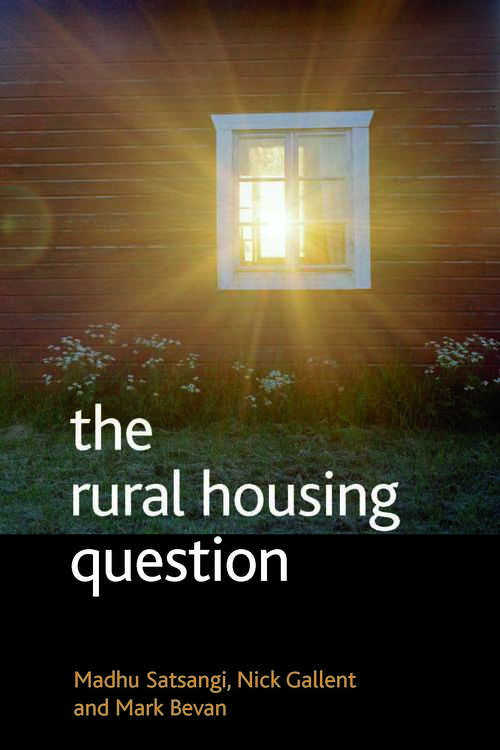 the
rural housing
question

Madhu Satsangi, Nick Gallent
and Mark Bevan